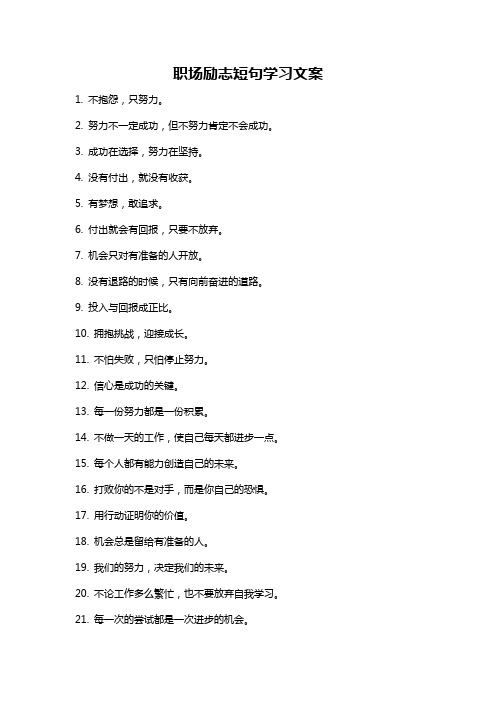 职场励志短句学习文案

1. 不抱怨，只努力。

2. 努力不一定成功，但不努力肯定不会成功。

3. 成功在选择，努力在坚持。

4. 没有付出，就没有收获。

5. 有梦想，敢追求。

6. 付出就会有回报，只要不放弃。

7. 机会只对有准备的人开放。

8. 没有退路的时候，只有向前奋进的道路。

9. 投入与回报成正比。

10. 拥抱挑战，迎接成长。

11. 不怕失败，只怕停止努力。

12. 信心是成功的关键。

13. 每一份努力都是一份积累。

14. 不做一天的工作，使自己每天都进步一点。

15. 每个人都有能力创造自己的未来。

16. 打败你的不是对手，而是你自己的恐惧。

17. 用行动证明你的价值。

18. 机会总是留给有准备的人。

19. 我们的努力，决定我们的未来。

20. 不论工作多么繁忙，也不要放弃自我学习。

21. 每一次的尝试都是一次进步的机会。